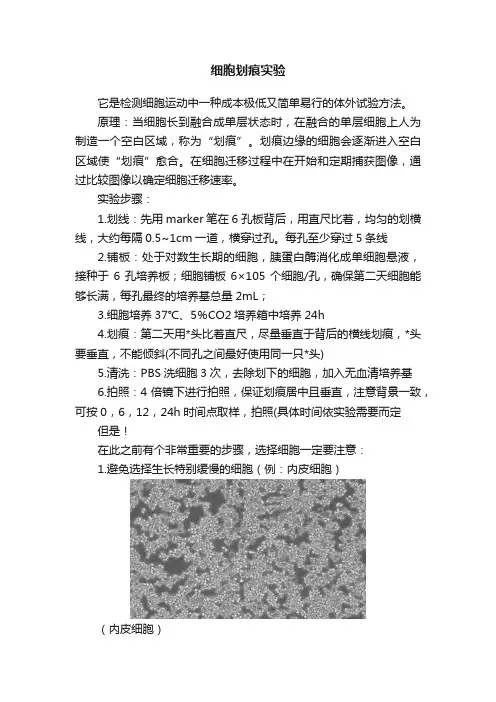 细胞划痕实验

它是检测细胞运动中一种成本极低又简单易行的体外试验方法。

原理：当细胞长到融合成单层状态时，在融合的单层细胞上人为制造一个空白区域，称为“划痕”。划痕边缘的细胞会逐渐进入空白区域使“划痕”愈合。在细胞迁移过程中在开始和定期捕获图像，通过比较图像以确定细胞迁移速率。

实验步骤：

1.划线：先用 marker 笔在 6 孔板背后，用直尺比着，均匀的划横线，大约每隔 0.5~1cm 一道，横穿过孔。每孔至少穿过 5 条线

2.铺板：处于对数生长期的细胞，胰蛋白酶消化成单细胞悬液，接种于 6 孔培养板；细胞铺板 6×105 个细胞/孔，确保第二天细胞能够长满，每孔最终的培养基总量 2mL；

3.细胞培养 37℃、5%CO2 培养箱中培养 24h

4.划痕：第二天用*头比着直尺，尽量垂直于背后的横线划痕，*头要垂直，不能倾斜(不同孔之间最好使用同一只*头)

5.清洗：PBS 洗细胞 3 次，去除划下的细胞，加入无血清培养基

6.拍照：4 倍镜下进行拍照，保证划痕居中且垂直，注意背景一致，可按 0，6，12，24h 时间点取样，拍照(具体时间依实验需要而定

但是！

在此之前有个非常重要的步骤，选择细胞一定要注意：

1.避免选择生长特别缓慢的细胞（例：内皮细胞）

（内皮细胞）